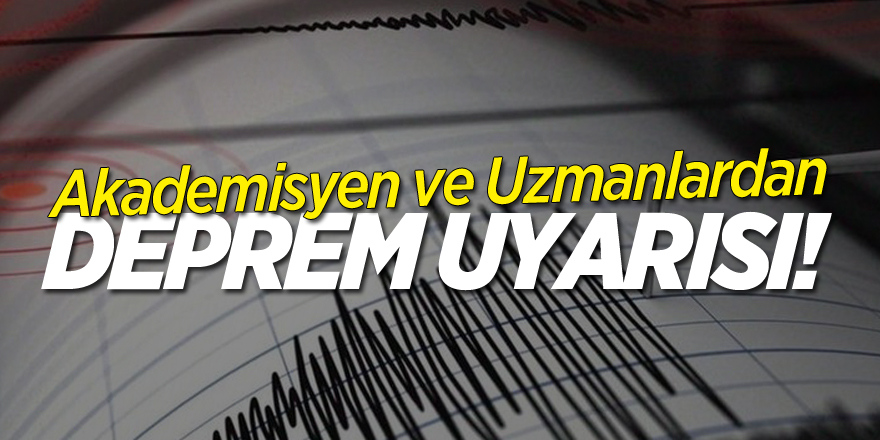 Akademisyen ve Uzmanlardan
DEPREM UYARISI!